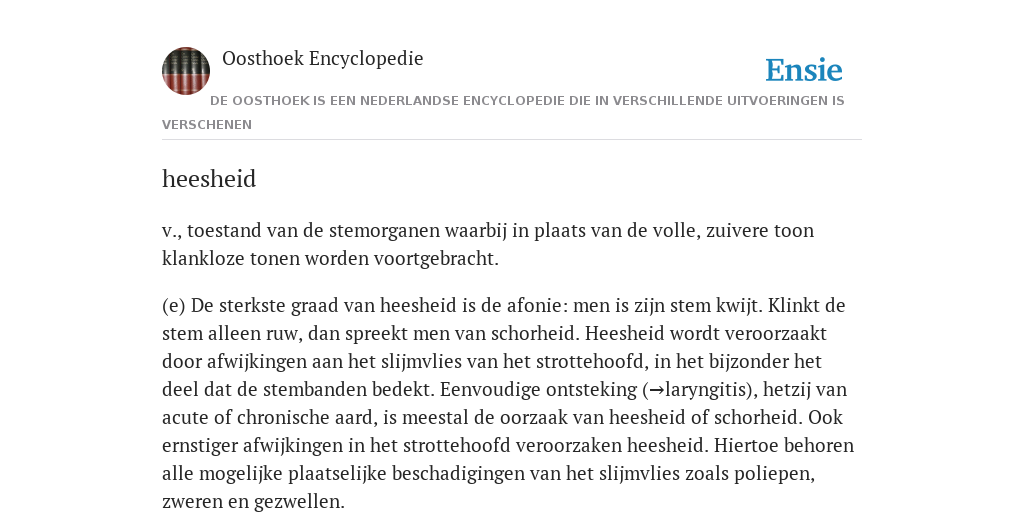 Oosthoek Encyclopedie

Ensie

DE OOSTHOEK IS EEN NEDERLANDSE ENCYCLOPEDIE DIE IN VERSCHILLENDE UITVOERINGEN IS VERSCHENEN

heesheid

v., toestand van de stemorganen waarbij in plaats van de volle, zuivere toon klankloze tonen worden voortgebracht.

(e) De sterkste graad van heesheid is de afonie: men is zijn stem kwijt. Klinkt de stem alleen ruw, dan spreekt men van schorheid. Heesheid wordt veroorzaakt door afwijkingen aan het slijmvlies van het strottehoofd, in het bijzonder het deel dat de stembanden bedekt. Eenvoudige ontsteking (→laryngitis), hetzij van acute of chronische aard, is meestal de oorzaak van heesheid of schorheid. Ook ernstiger afwijkingen in het strottehoofd veroorzaken heesheid. Hiertoe behoren alle mogelijke plaatselijke beschadigingen van het slijmvlies zoals poliepen, zweren en gezwellen.